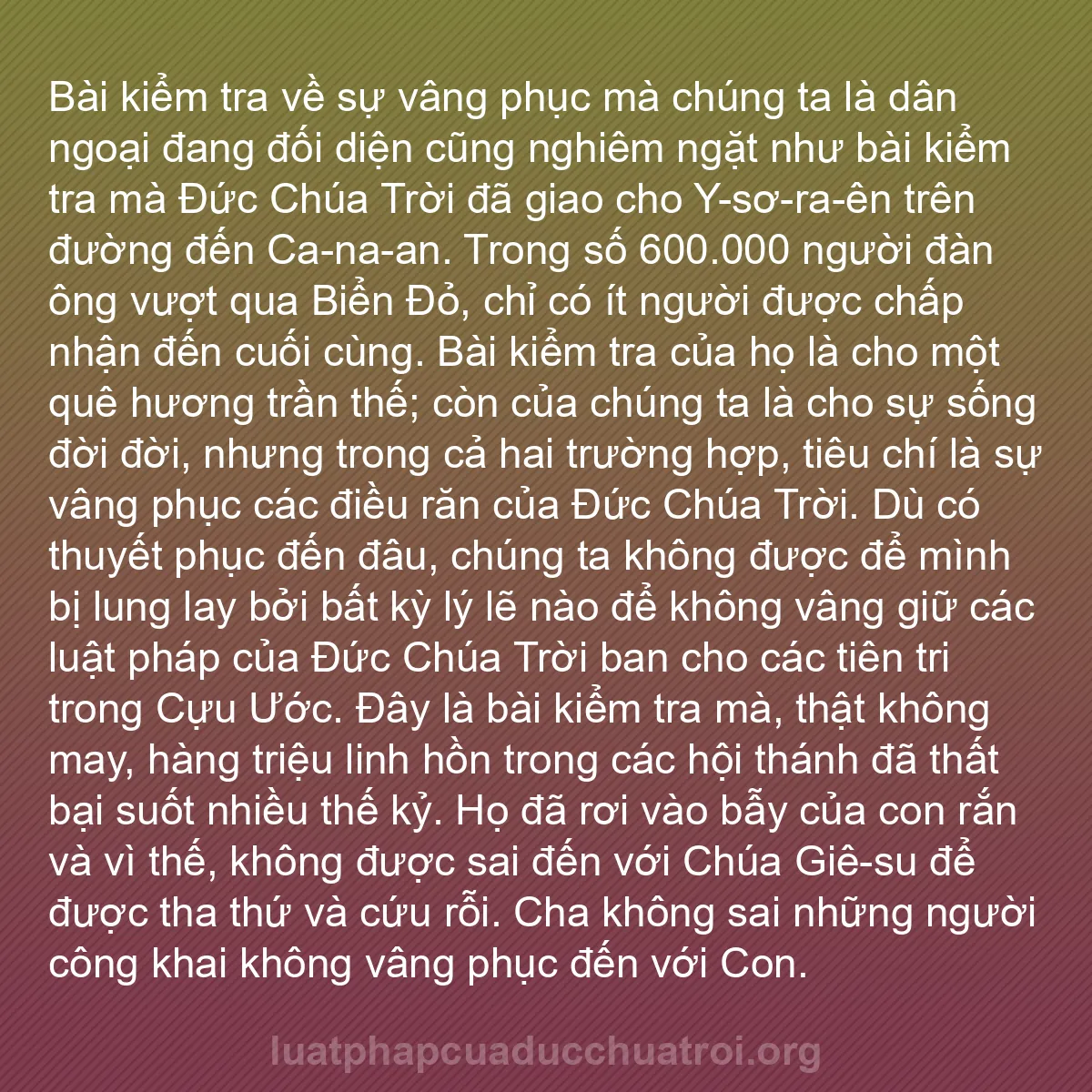 Bài kiểm tra về sự vâng phục mà chúng ta là dân ngoại đang đối diện cũng nghiêm ngặt như bài kiểm tra mà Đức Chúa Trời đã giao cho Y-sơ-ra-ên trên đường đến Ca-na-an. Trong số 600.000 người đàn ông vượt qua Biển Đỏ, chỉ có ít người được chấp nhận đến cuối cùng. Bài kiểm tra của họ là cho một quê hương trần thế; còn của chúng ta là cho sự sống đời đời, nhưng trong cả hai trường hợp, tiêu chí là sự vâng phục các điều răn của Đức Chúa Trời. Dù có thuyết phục đến đâu, chúng ta không được để mình bị lung lay bởi bất kỳ lý lẽ nào để không vâng giữ các luật pháp của Đức Chúa Trời ban cho các tiên tri trong Cựu Ước. Đây là bài kiểm tra mà, thật không may, hàng triệu linh hồn trong các hội thánh đã thất bại suốt nhiều thế kỷ. Họ đã rơi vào bẫy của con rắn và vì thế, không được sai đến với Chúa Giê-su để được tha thứ và cứu rỗi. Cha không sai những người công khai không vâng phục đến với Con.

luatphapcuaducchuatroi.org